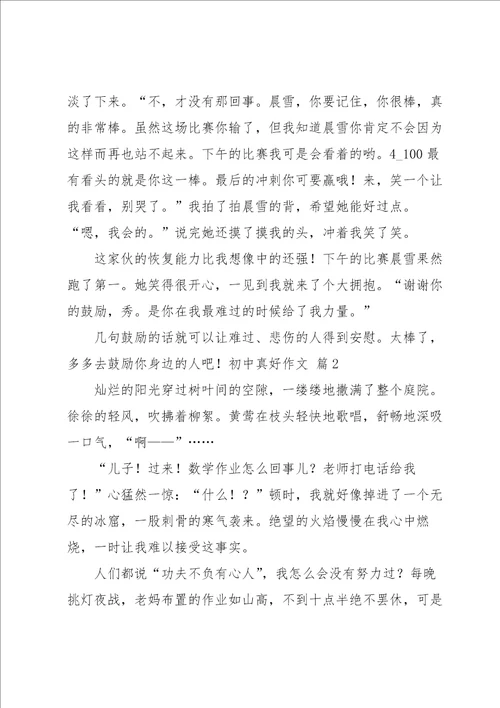 淡了下来。“不，才没有那回事。晨雪，你要记住，你很棒，真的非常棒。虽然这场比赛你输了，但我知道晨雪你肯定不会因为这样而再也站不起来。下午的比赛我可是会看着的哟。4_100 最有看头的就是你这一棒。最后的冲刺你可要赢哦！来，笑一个让我看看，别哭了。”我拍了拍晨雪的背，希望她能好过点。“嗯，我会的。”说完她还摸了摸我的头，冲着我笑了笑。

这家伙的恢复能力比我想像中的还强！下午的比赛晨雪果然跑了第一。她笑得很开心，一见到我就来了个大拥抱。“谢谢你的鼓励，秀。是你在我最难过的时候给了我力量。”

几句鼓励的话就可以让难过、悲伤的人得到安慰。太棒了，多多去鼓励你身边的人吧！初中真好作文 篇 2

灿烂的阳光穿过树叶间的空隙，一缕缕地撒满了整个庭院。徐徐的轻风，吹拂着柳絮。黄莺在枝头轻快地歌唱，舒畅地深吸一口气，“啊——”……

“儿子！过来！数学作业怎么回事儿？老师打电话给我了！”心猛然一惊：“什么！？”顿时，我就好像掉进了一个无尽的冰窟，一股刺骨的寒气袭来。绝望的火焰慢慢在我心中燃烧，一时让我难以接受这事实。

人们都说“功夫不负有心人”，我怎么会没有努力过？每晚挑灯夜战，老妈布置的作业如山高，不到十点半绝不罢休，可是